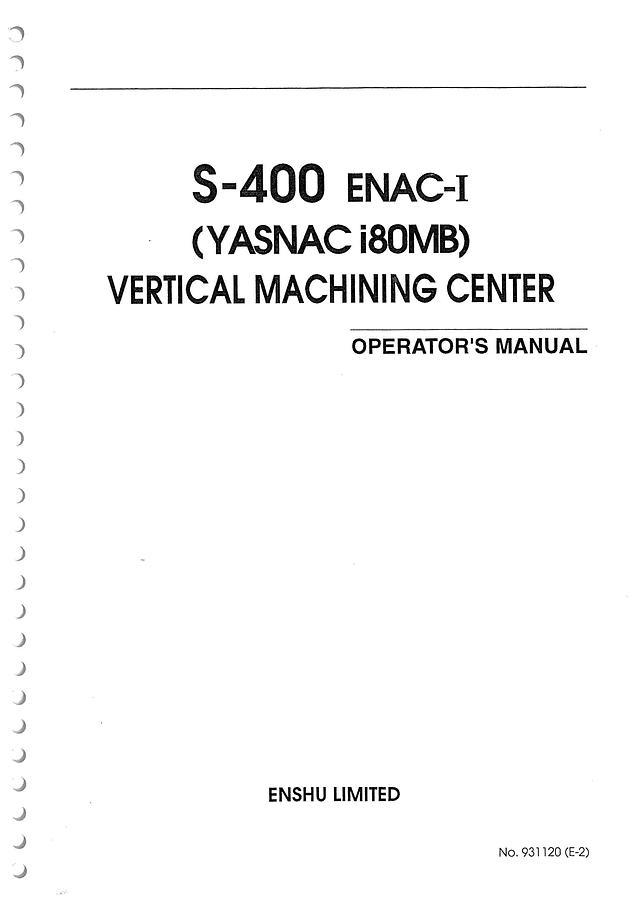 S-400 ENAC-I
(YASNAC i80MB)
VERTICAL MACHINING CENTER

OPERATOR'S MANUAL

ENSHU LIMITED

No. 931120 (E-2)